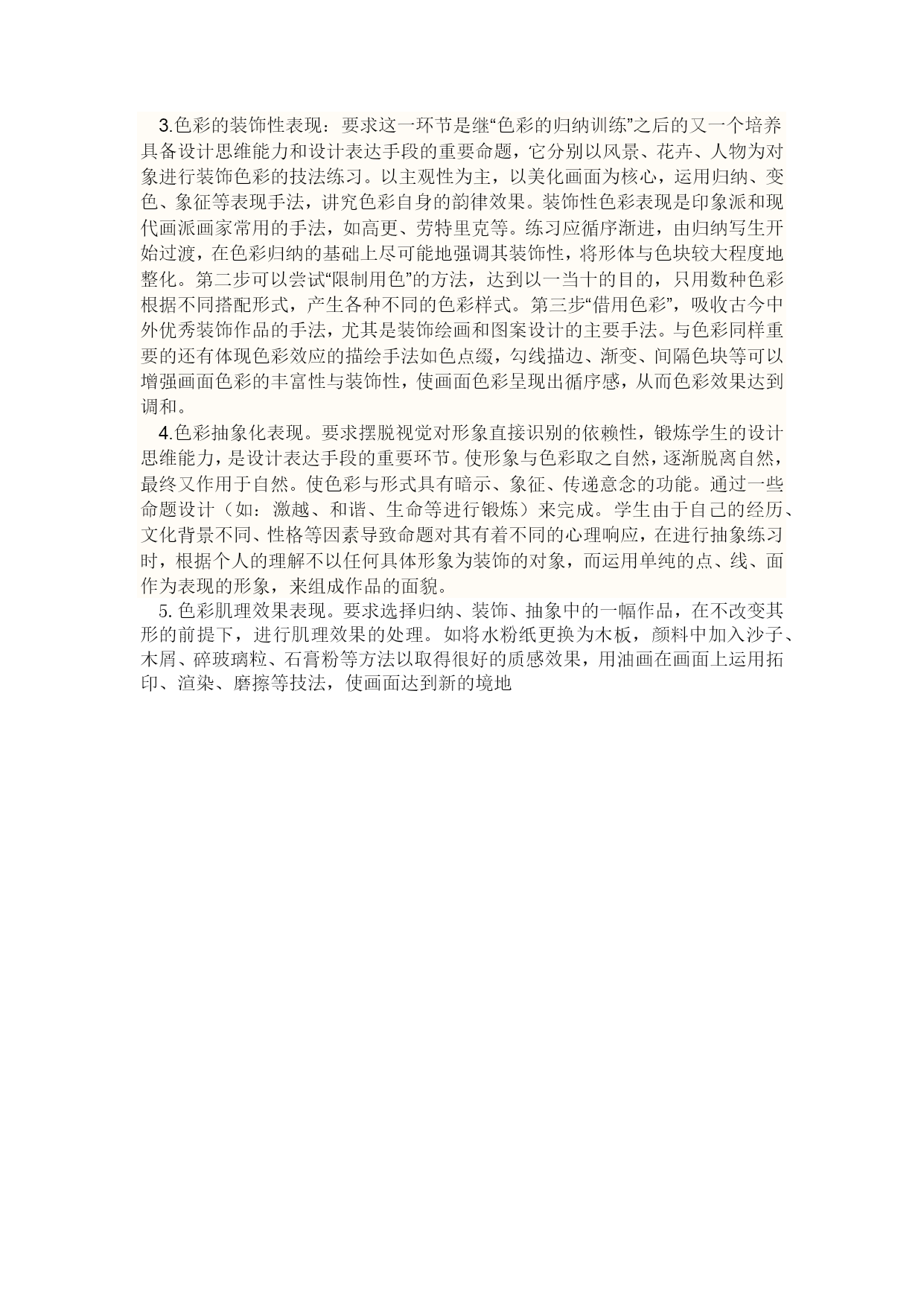 3.色彩的装饰性表现：要求这一环节是继“色彩的归纳训练”之后的又一个培养具备设计思维能力和设计表达手段的重要命题，它分别以风景、花卉、人物为对象进行装饰色彩的技法练习。以主观性为主，以美化画面为核心，运用归纳、变色、象征等表现手法，讲究色彩自身的韵律效果。装饰性色彩表现是印象派和现代画派画家常用的手法，如高更、劳特里克等。练习应循序渐进，由归纳写生开始过渡，在色彩归纳的基础上尽可能地强调其装饰性，将形体与色块较大程度地整化。第二步可以尝试“限制用色”的方法，达到以一当十的目的，只用数种色彩根据不同搭配形式，产生各种不同的色彩样式。第三步“借用色彩”，吸收古今中外优秀装饰作品的手法，尤其是装饰绘画和图案设计的主要手法。与色彩同样重要的还有体现色彩效应的描绘手法如色点缀，勾线描边、渐变、间隔色块等可以增强画面色彩的丰富性与装饰性，使画面色彩呈现出循序感，从而色彩效果达到调和。

4.色彩抽象化表现。要求摆脱视觉对形象直接识别的依赖性，锻炼学生的设计思维能力，是设计表达手段的重要环节。使形象与色彩取之自然，逐渐脱离自然，最终又作用于自然。使色彩与形式具有暗示、象征、传递意念的功能。通过一些命题设计（如：激越、和谐、生命等进行锻炼）来完成。学生由于自己的经历、文化背景不同、性格等因素导致命题对其有着不同的心理响应，在进行抽象练习时，根据个人的理解不以任何具体形象为装饰的对象，而运用单纯的点、线、面作为表现的形象，来组成作品的面貌。

5. 色彩肌理效果表现。要求选择归纳、装饰、抽象中的一幅作品，在不改变其形的前提下，进行肌理效果的处理。如将水粉纸更换为木板，颜料中加入沙子、木屑、碎玻璃粒、石膏粉等方法以取得很好的质感效果，用油画在画面上运用拓印、渲染、磨擦等技法，使画面达到新的境地